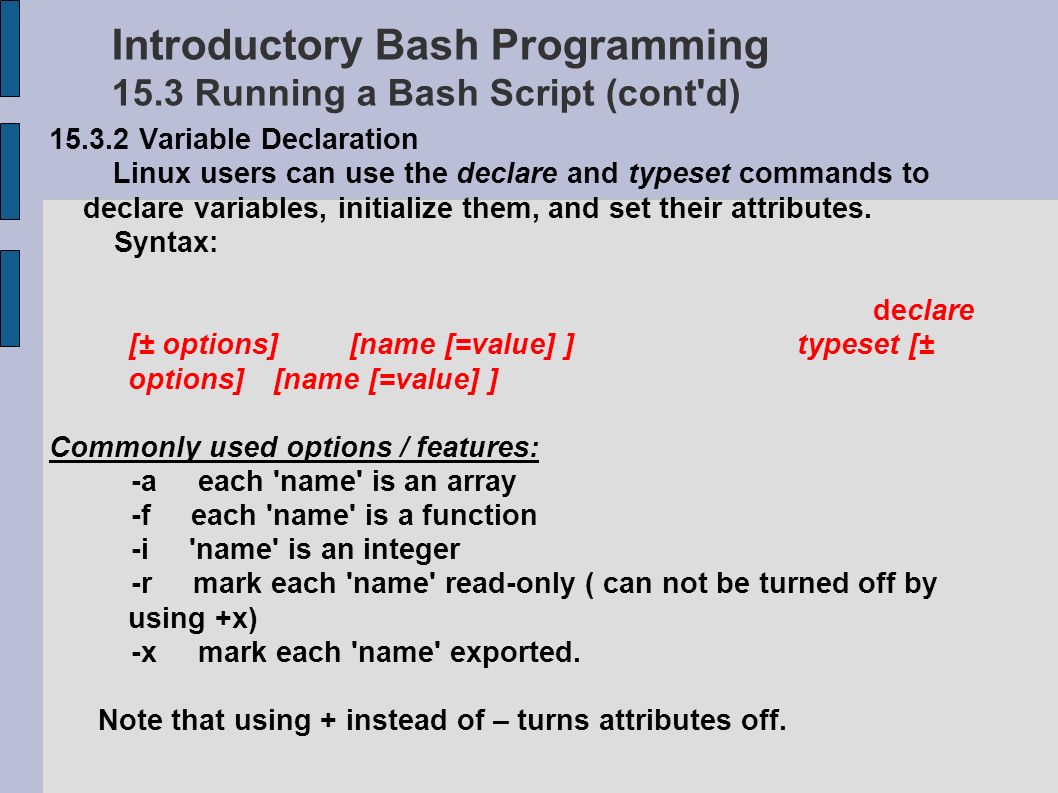 Introductory Bash Programming
15.3 Running a Bash Script (cont'd)

15.3.2 Variable Declaration
Linux users can use the declare and typeset commands to declare variables, initialize them, and set their attributes.
Syntax:

declare [± options] [name [=value] ] typeset [± options] [name [=value] ]

Commonly used options / features:
-a each 'name' is an array
-f each 'name' is a function
-i 'name' is an integer
-r mark each 'name' read-only ( can not be turned off by using +x)
-x mark each 'name' exported.

Note that using + instead of – turns attributes off.